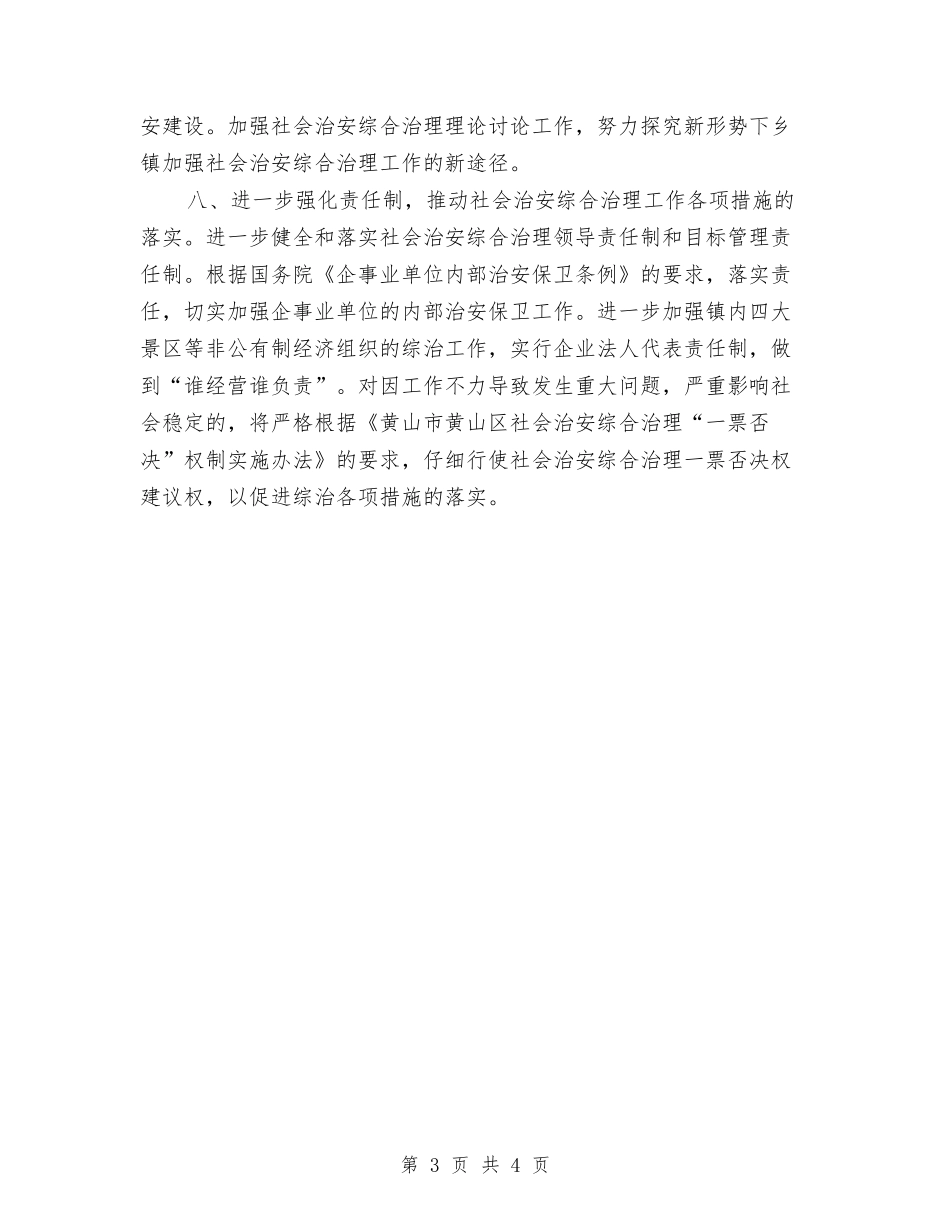 安建设。加强社会治安综合治理理论讨论工作，努力探究新形势下乡镇加强社会治安综合治理工作的新途径。

八、进一步强化责任制，推动社会治安综合治理工作各项措施的落实。进一步健全和落实社会治安综合治理领导责任制和目标管理责任制。根据国务院《企事业单位内部治安保卫条例》的要求，落实责任，切实加强企事业单位的内部治安保卫工作。进一步加强镇内四大景区等非公有制经济组织的综治工作，实行企业法人代表责任制，做到“谁经营谁负责”。对因工作不力导致发生重大问题，严重影响社会稳定的，将严格根据《黄山市黄山区社会治安综合治理“一票否决”权制实施办法》的要求，仔细行使社会治安综合治理一票否决权建议权，以促进综治各项措施的落实。

第 3 页 共 4 页